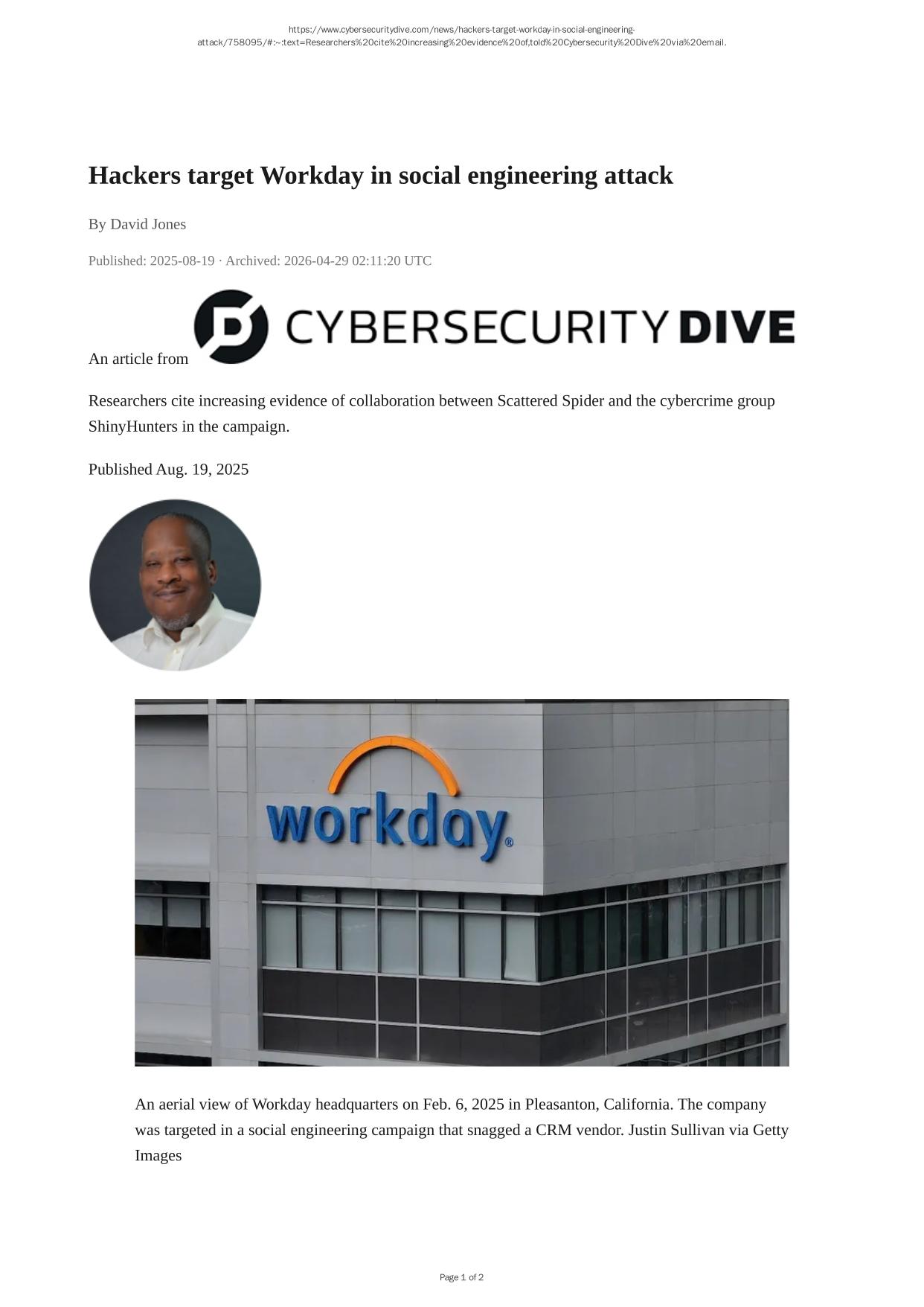 https://www.cybersecuritydive.com/news/hackers-target-workday-in-social-engineering-attack/758095/#:~:text=Researchers%20cite%20increasing%20evidence%20of,told%20Cybersecurity%20Dive%20via%20email.

Hackers target Workday in social engineering attack

By David Jones

Published: 2025-08-19 · Archived: 2026-04-29 02:11:20 UTC

An article from CYBERSECURITY DIVE

Researchers cite increasing evidence of collaboration between Scattered Spider and the cybercrime group ShinyHunters in the campaign.

Published Aug. 19, 2025

workday®

An aerial view of Workday headquarters on Feb. 6, 2025 in Pleasanton, California. The company was targeted in a social engineering campaign that snagged a CRM vendor. Justin Sullivan via Getty Images

Page 1 of 2